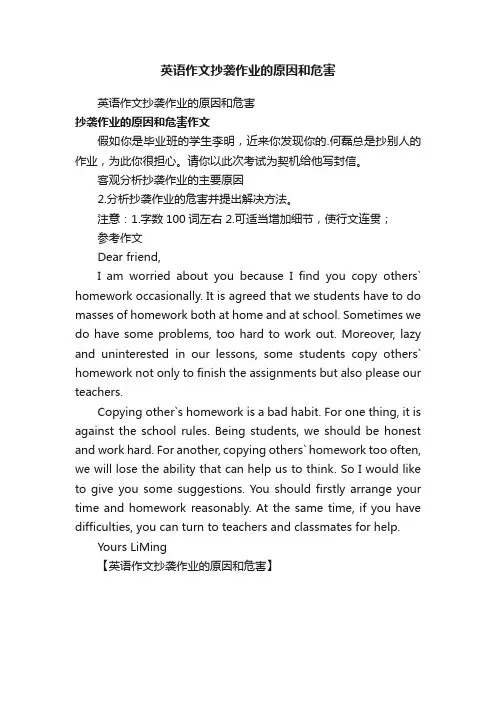 英语作文抄袭作业的原因和危害

英语作文抄袭作业的原因和危害

抄袭作业的原因和危害作文

假如你是毕业班的学生李明，近来你发现你的.何磊总是抄别人的作业，为此你很担心。请你以此次考试为契机给他写封信。

客观分析抄袭作业的主要原因

2.分析抄袭作业的危害并提出解决方法。

注意：1.字数 100 词左右 2.可适当增加细节，使行文连贯；

参考作文

Dear friend,

I am worried about you because I find you copy others` homework occasionally. It is agreed that we students have to do masses of homework both at home and at school. Sometimes we do have some problems, too hard to work out. Moreover, lazy and uninterested in our lessons, some students copy others` homework not only to finish the assignments but also please our teachers.

Copying other`s homework is a bad habit. For one thing, it is against the school rules. Being students, we should be honest and work hard. For another, copying others` homework too often, we will lose the ability that can help us to think. So I would like to give you some suggestions. You should firstly arrange your time and homework reasonably. At the same time, if you have difficulties, you can turn to teachers and classmates for help.

Yours LiMing

【英语作文抄袭作业的原因和危害】